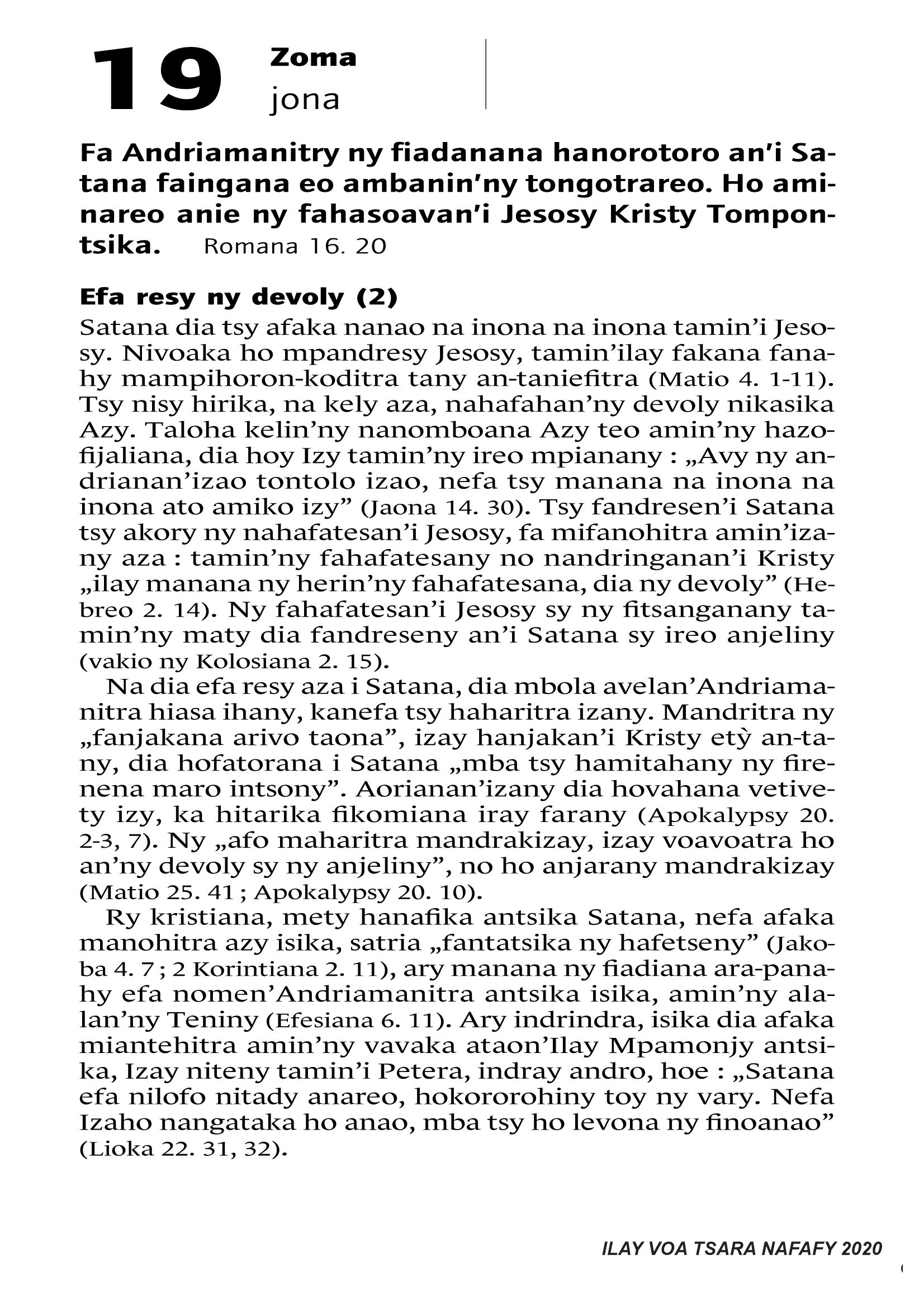 19 Zoma
jona

Fa Andriamanitry ny fiadanana hanorotoro an'i Satana faingana eo ambanin'ny tongotrareo. Ho aminareo anie ny fahasoavan'i Jesosy Kristy Tompontsika. Romana 16. 20

Efa resy ny devoly (2)
Satana dia tsy afaka nanao na inona na inona tamin'i Jesosy. Nivoaka ho mpandresy Jesosy, tamin'ilay fakana fanahy mampihoron-koditra tany an-taniefitra (Matio 4. 1-11). Tsy nisy hirika, na kely aza, nahafahan'ny devoly nikasika Azy. Taloha kelin'ny nanomboana Azy teo amin'ny hazofijaliana, dia hoy Izy tamin'ny ireo mpianany : „Avy ny andrianan'izao tontolo izao, nefa tsy manana na inona na inona ato amiko izy" (Jaona 14. 30). Tsy fandresen'i Satana tsy akory ny nahafatesan'i Jesosy, fa mifanohitra amin'izany aza : tamin'ny fahafatesany no nandringanan'i Kristy „ilay manana ny herin'ny fahafatesana, dia ny devoly" (Hebreo 2. 14). Ny fahafatesan'i Jesosy sy ny fitsanganany tamin'ny maty dia fandreseny an'i Satana sy ireo anjeliny (vakio ny Kolosiana 2. 15).

Na dia efa resy aza i Satana, dia mbola avelan'Andriamanitra hiasa ihany, kanefa tsy haharitra izany. Mandritra ny „fanjakana arivo taona", izay hanjakan'i Kristy etỳ an-tany, dia hofatorana i Satana „mba tsy hamitahany ny firenena maro intsony". Aorianan'izany dia hovahana vetivety izy, ka hitarika fikomiana iray farany (Apokalypsy 20. 2-3, 7). Ny „afo maharitra mandrakizay, izay voavoatra ho an'ny devoly sy ny anjeliny", no ho anjarany mandrakizay (Matio 25. 41 ; Apokalypsy 20. 10).

Ry kristiana, mety hanafika antsika Satana, nefa afaka manohitra azy isika, satria „fantatsika ny hafetseny" (Jakoba 4. 7 ; 2 Korintiana 2. 11), ary manana ny fiadiana ara-panahy efa nomen'Andriamanitra antsika isika, amin'ny alalan'ny Teniny (Efesiana 6. 11). Ary indrindra, isika dia afaka miantehitra amin'ny vavaka ataon'Ilay Mpamonjy antsika, Izay niteny tamin'i Petera, indray andro, hoe : „Satana efa nilofo nitady anareo, hokororohiny toy ny vary. Nefa Izaho nangataka ho anao, mba tsy ho levona ny finoanao" (Lioka 22. 31, 32).

ILAY VOA TSARA NAFAFY 2020